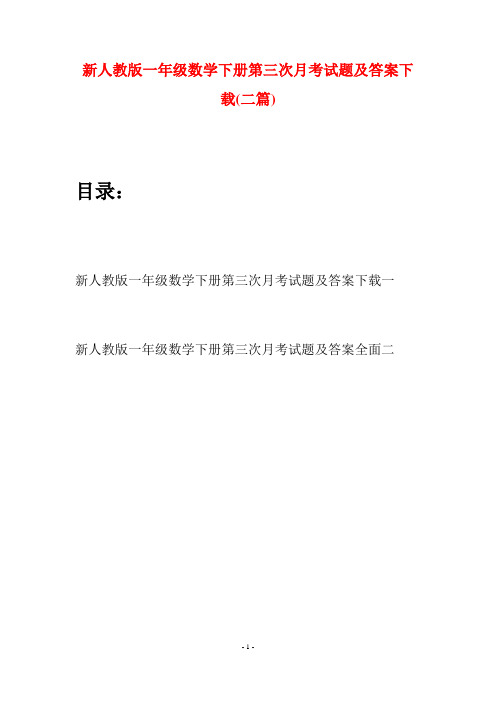 新人教版一年级数学下册第三次月考试题及答案下载(二篇)

目录：

新人教版一年级数学下册第三次月考试题及答案下载一

新人教版一年级数学下册第三次月考试题及答案全面二

- 1 -